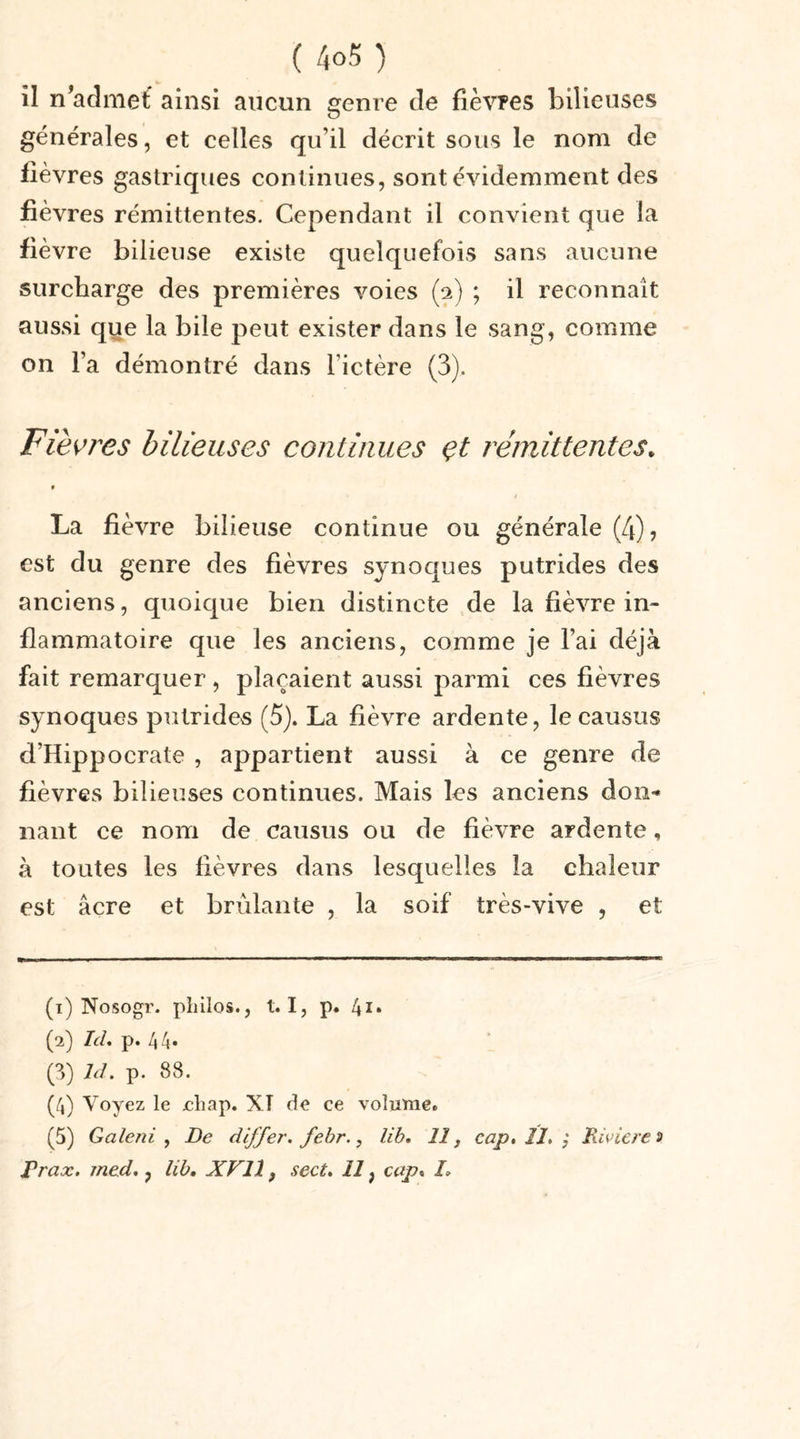 ( 405 )

il n'admet ainsi aucun genre de fièvres bilieuses générales, et celles qu'il décrit sous le nom de fièvres gastriques continues, sont évidemment des fièvres rémittentes. Cependant il convient que la fièvre bilieuse existe quelquefois sans aucune surcharge des premières voies (2) ; il reconnaît aussi que la bile peut exister dans le sang, comme on l'a démontré dans l'ictère (3).

Fièvres bilieuses continues et rémittentes.

La fièvre bilieuse continue ou générale (4), est du genre des fièvres synoques putrides des anciens, quoique bien distincte de la fièvre inflammatoire que les anciens, comme je l'ai déjà fait remarquer, plaçaient aussi parmi ces fièvres synoques putrides (5). La fièvre ardente, le causus d'Hippocrate, appartient aussi à ce genre de fièvres bilieuses continues. Mais les anciens donnant ce nom de causus ou de fièvre ardente, à toutes les fièvres dans lesquelles la chaleur est âcre et brûlante, la soif très-vive, et

(1) Nosogr. philos., t. I, p. 41.
(2) Id. p. 44.
(3) Id. p. 88.
(4) Voyez le chap. XI de ce volume.
(5) Galeni, De differ. febr., lib. II, cap. II. ; Rivière, Prax. med., lib. XVII, sect. II, cap. I.